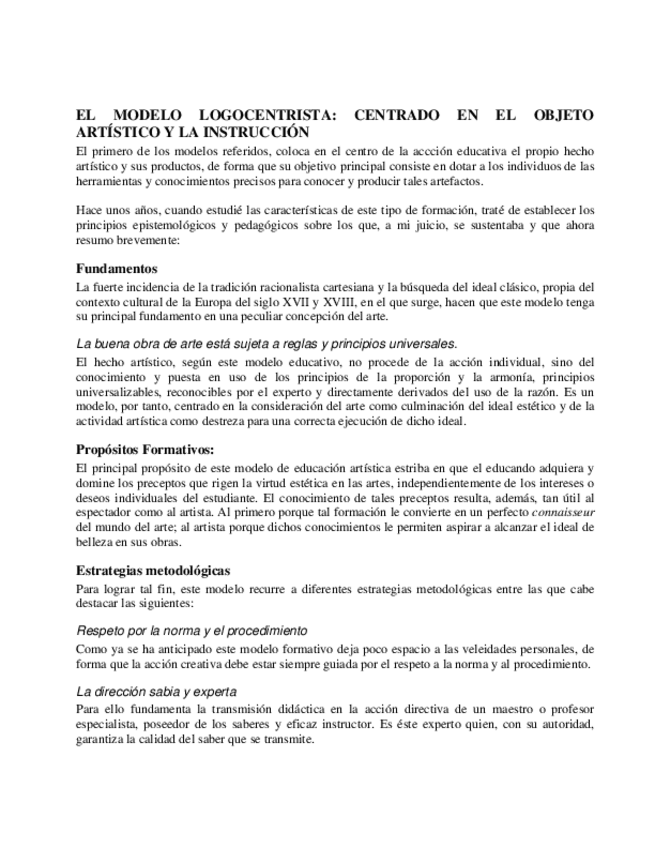 EL MODELO LOGOCENTRISTA: CENTRADO EN EL OBJETO ARTÍSTICO Y LA INSTRUCCIÓN

El primero de los modelos referidos, coloca en el centro de la accción educativa el propio hecho artístico y sus productos, de forma que su objetivo principal consiste en dotar a los individuos de las herramientas y conocimientos precisos para conocer y producir tales artefactos.

Hace unos años, cuando estudié las características de este tipo de formación, traté de establecer los principios epistemológicos y pedagógicos sobre los que, a mi juicio, se sustentaba y que ahora resumo brevemente:

Fundamentos

La fuerte incidencia de la tradición racionalista cartesiana y la búsqueda del ideal clásico, propia del contexto cultural de la Europa del siglo XVII y XVIII, en el que surge, hacen que este modelo tenga su principal fundamento en una peculiar concepción del arte.

La buena obra de arte está sujeta a reglas y principios universales.

El hecho artístico, según este modelo educativo, no procede de la acción individual, sino del conocimiento y puesta en uso de los principios de la proporción y la armonía, principios universalizables, reconocibles por el experto y directamente derivados del uso de la razón. Es un modelo, por tanto, centrado en la consideración del arte como culminación del ideal estético y de la actividad artística como destreza para una correcta ejecución de dicho ideal.

Propósitos Formativos:

El principal propósito de este modelo de educación artística estriba en que el educando adquiera y domine los preceptos que rigen la virtud estética en las artes, independientemente de los intereses o deseos individuales del estudiante. El conocimiento de tales preceptos resulta, además, tan útil al espectador como al artista. Al primero porque tal formación le convierte en un perfecto connaisseur del mundo del arte; al artista porque dichos conocimientos le permiten aspirar a alcanzar el ideal de belleza en sus obras.

Estrategias metodológicas

Para lograr tal fin, este modelo recurre a diferentes estrategias metodológicas entre las que cabe destacar las siguientes:

Respeto por la norma y el procedimiento

Como ya se ha anticipado este modelo formativo deja poco espacio a las veleidades personales, de forma que la acción creativa debe estar siempre guiada por el respeto a la norma y al procedimiento.

La dirección sabia y experta

Para ello fundamenta la transmisión didáctica en la acción directiva de un maestro o profesor especialista, poseedor de los saberes y eficaz instructor. Es éste experto quien, con su autoridad, garantiza la calidad del saber que se transmite.